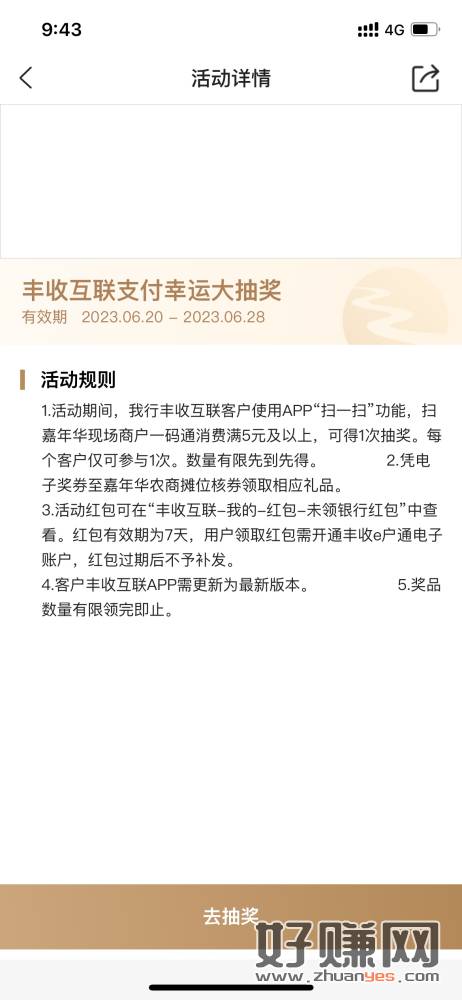 9:43 4G

活动详情

丰收互联支付幸运大抽奖
有效期 2023.06.20 – 2023.06.28

活动规则
1.活动期间，我行丰收互联客户使用APP“扫一扫”功能，扫嘉年华现场商户一码通消费满5元及以上，可得1次抽奖。每个客户仅可参与1次。数量有限先到先得。 2.凭电子奖券至嘉年华农商摊位核券领取相应礼品。
3.活动红包可在“丰收互联-我的-红包-未领银行红包”中查看。红包有效期为7天，用户领取红包需开通丰收e户通电子账户，红包过期后不予补发。
4.客户丰收互联APP需更新为最新版本。 5.奖品数量有限领完即止。

去抽奖

好赚网
www.zhuanyes.com